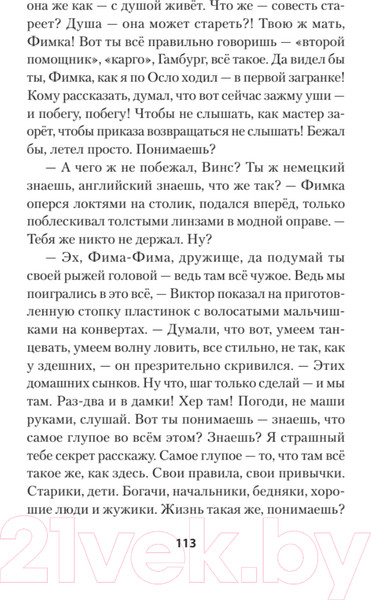 она же как — с душой живёт. Что же — совесть стареет? Душа — она может стареть?! Твою ж мать, Фимка! Вот ты всё правильно говоришь — «второй помощник», «карго», Гамбург, всё такое. Да видел бы ты, Фимка, как я по Осло ходил — в первой загранке! Кому рассказать, думал, что вот сейчас зажму уши — и побегу, побегу! Чтобы не слышать, как мастер заорёт, чтобы приказа возвращаться не слышать! Бежал бы, летел просто. Понимаешь?

— А чего ж не побежал, Винс? Ты ж немецкий знаешь, английский знаешь, что же так? — Фимка оперся локтями на столик, подался вперёд, только поблескивал толстыми линзами в модной оправе. — Тебя же никто не держал. Ну?

— Эх, Фима-Фима, дружище, да подумай ты своей рыжей головой — ведь там всё чужое. Ведь мы поигрались в это всё, — Виктор показал на приготовленную стопку пластинок с волосатыми мальчишками на конвертах. — Думали, что вот, умеем танцевать, умеем волну ловить, все стильно, не так, как у здешних, — он презрительно скривился. — Этих домашних сынков. Ну что, шаг только сделай — и мы там. Раз-два и в дамки! Хер там! Погоди, не маши руками, слушай. Вот ты понимаешь — знаешь, что самое глупое во всём этом? Знаешь? Я страшный тебе секрет расскажу. Самое глупое — то, что там всё такое же, как здесь. Свои правила, свои привычки. Старики, дети. Богачи, начальники, бедняки, хорошие люди и жужики. Жизнь такая же, понимаешь?

113

21vek.by